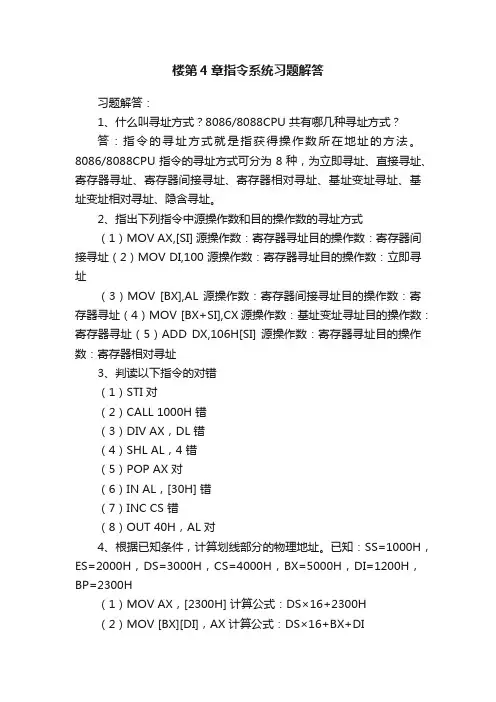 楼第4章指令系统习题解答

习题解答：

1、什么叫寻址方式？8086/8088CPU共有哪几种寻址方式？

答：指令的寻址方式就是指获得操作数所在地址的方法。8086/8088CPU指令的寻址方式可分为8种，为立即寻址、直接寻址、寄存器寻址、寄存器间接寻址、寄存器相对寻址、基址变址寻址、基址变址相对寻址、隐含寻址。

2、指出下列指令中源操作数和目的操作数的寻址方式

（1）MOV AX,[SI] 源操作数：寄存器寻址目的操作数：寄存器间接寻址（2）MOV DI,100 源操作数：寄存器寻址目的操作数：立即寻址

（3）MOV [BX],AL 源操作数：寄存器间接寻址目的操作数：寄存器寻址（4）MOV [BX+SI],CX 源操作数：基址变址寻址目的操作数：寄存器寻址（5）ADD DX,106H[SI] 源操作数：寄存器寻址目的操作数：寄存器相对寻址

3、判读以下指令的对错

（1）STI 对

（2）CALL 1000H 错

（3）DIV AX，DL 错

（4）SHL AL，4 错

（5）POP AX 对

（6）IN AL，[30H] 错

（7）INC CS 错

（8）OUT 40H，AL 对

4、根据已知条件，计算划线部分的物理地址。已知：SS=1000H，ES=2000H，DS=3000H，CS=4000H，BX=5000H，DI=1200H，BP=2300H

（1）MOV AX，[2300H] 计算公式：DS×16+2300H

（2）MOV [BX][DI]，AX 计算公式：DS×16+BX+DI